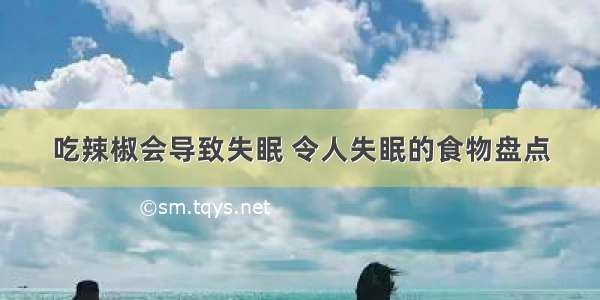 吃辣椒会导致失眠 令人失眠的食物盘点

©sm.tqys.net